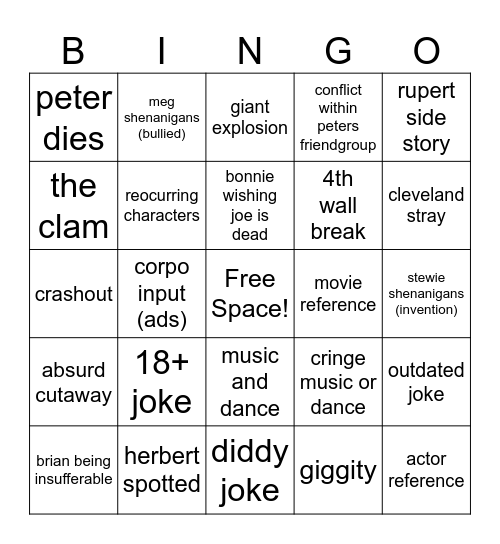 | B | I | N | G | O |
|---|---|---|---|---|
| peter dies | meg shenanigans (bullied) | giant explosion | conflict within peters friendgroup | rupert side story |
| the clam | reocurring characters | bonnie wishing joe is dead | 4th wall break | cleveland stray |
| crashout | corpo input (ads) | Free Space! | movie reference | stewie shenanigans (invention) |
| absurd cutaway | 18+ joke | music and dance | cringe music or dance | outdated joke |
| brian being insufferable | herbert spotted | diddy joke | giggity | actor reference |